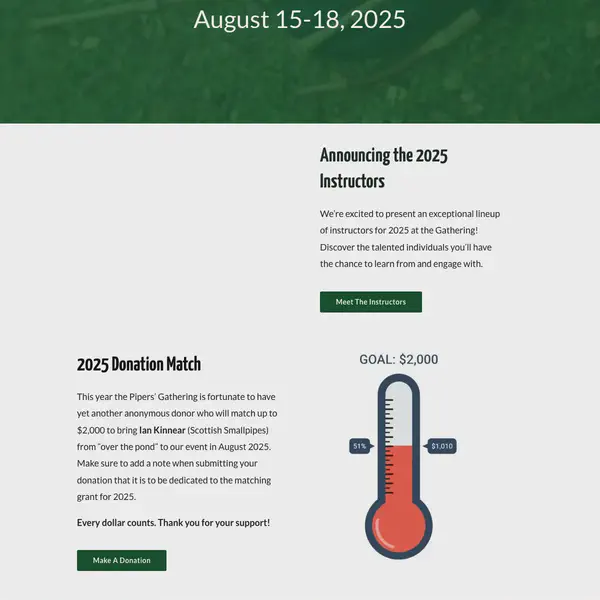 August 15-18, 2025

Announcing the 2025 Instructors

We're excited to present an exceptional lineup of instructors for 2025 at the Gathering! Discover the talented individuals you'll have the chance to learn from and engage with.

Meet The Instructors

2025 Donation Match

This year the Pipers' Gathering is fortunate to have yet another anonymous donor who will match up to $2,000 to bring Ian Kinnear (Scottish Smallpipes) from "over the pond" to our event in August 2025. Make sure to add a note when submitting your donation that it is to be dedicated to the matching grant for 2025.

Every dollar counts. Thank you for your support!

Make A Donation

GOAL: $2,000

51%

$1,010